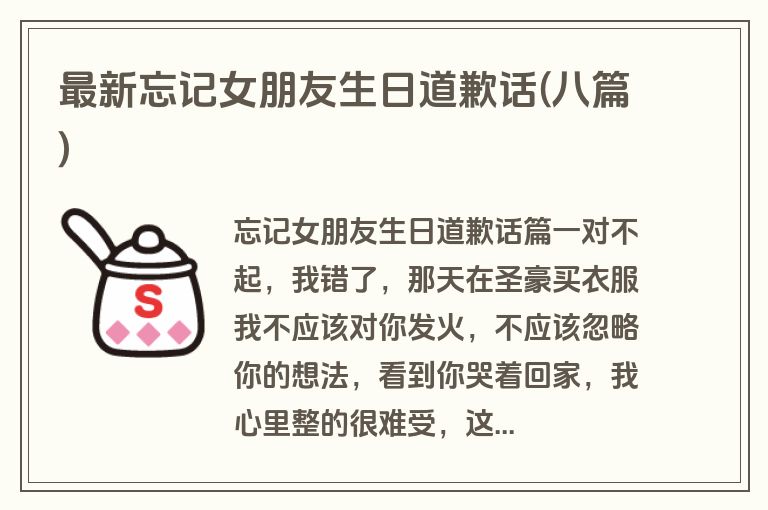 最新忘记女朋友生日道歉话(八篇)

S

忘记女朋友生日道歉话篇一对不起，我错了，那天在圣豪买衣服我不应该对你发火，不应该忽略你的想法，看到你哭着回家，我心里整的很难受，这...